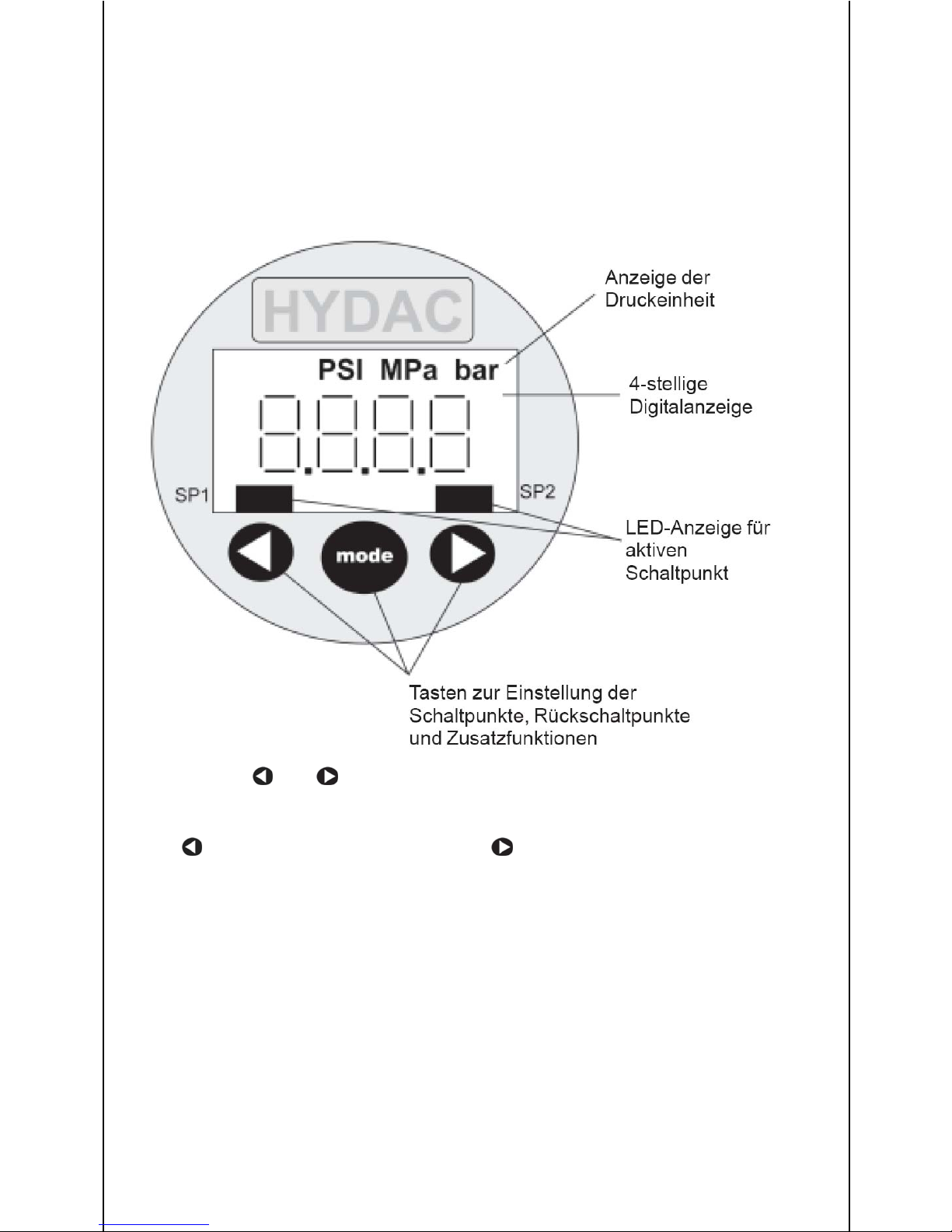 HYDAC

PSI MPa bar

8.8.8.8

SP1

SP2

mode

Anzeige der Druckeinheit

4-stellige Digitalanzeige

LED-Anzeige für aktiven Schaltpunkt

Tasten zur Einstellung der Schaltpunkte, Rückschaltpunkte und Zusatzfunktionen